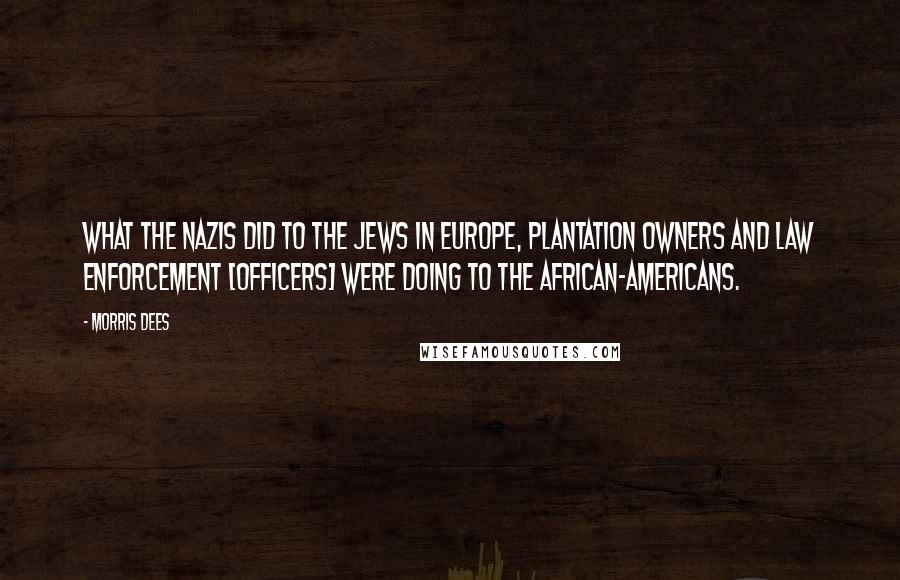 WHAT THE NAZIS DID TO THE JEWS IN EUROPE, PLANTATION OWNERS AND LAW ENFORCEMENT [OFFICERS] WERE DOING TO THE AFRICAN-AMERICANS.

- MORRIS DEES

WISEFAMOUSQUOTES.COM